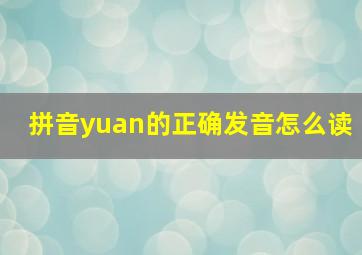 拼音yuan的正确发音怎么读